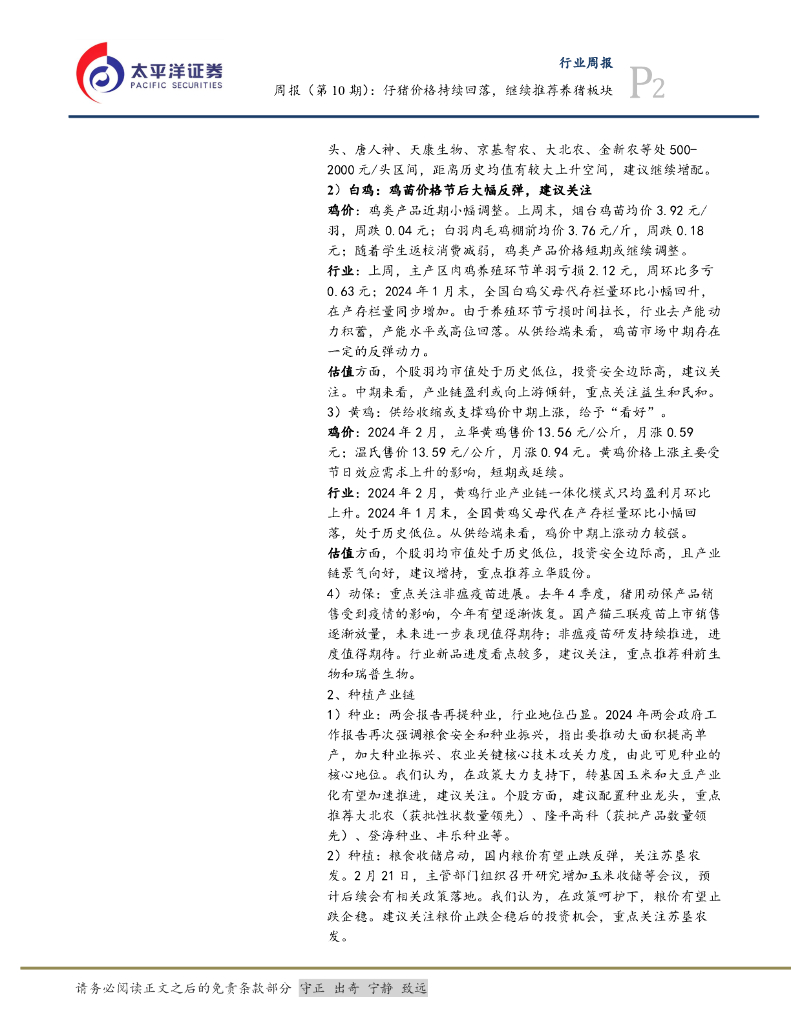 太平洋证券
PACIFIC SECURITIES

行业周报
周报（第10期）：仔猪价格持续回落，继续推荐养猪板块
P2

头、唐人神、天康生物、京基智农、大北农、金新农等处500-2000元/头区间，距离历史均值有较大上升空间，建议继续增配。

2）白鸡：鸡苗价格节后大幅反弹，建议关注

鸡价：鸡类产品近期小幅调整。上周末，烟台鸡苗均价3.92元/羽，周跌0.04元；白羽肉毛鸡棚前均价3.76元/斤，周跌0.18元；随着学生返校消费减弱，鸡类产品价格短期或继续调整。

行业：上周，主产区肉鸡养殖环节单羽亏损2.12元，周环比多亏0.63元；2024年1月末，全国白鸡父母代存栏量环比小幅回升，在产存栏量同步增加。由于养殖环节亏损时间拉长，行业去产能动力积蓄，产能水平或高位回落。从供给端来看，鸡苗市场中期存在一定的反弹动力。

估值方面，个股羽均市值处于历史低位，投资安全边际高，建议关注。中期来看，产业链盈利或向上游倾斜，重点关注益生和民和。

3）黄鸡：供给收缩或支撑鸡价中期上涨，给予“看好”。

鸡价：2024年2月，立华黄鸡售价13.56元/公斤，月涨0.59元；温氏售价13.59元/公斤，月涨0.94元。黄鸡价格上涨主要受节日效应需求上升的影响，短期或延续。

行业：2024年2月，黄鸡行业产业链一体化模式只均盈利月环比上升。2024年1月末，全国黄鸡父母代在产存栏量环比小幅回落，处于历史低位。从供给端来看，鸡价中期上涨动力较强。

估值方面，个股羽均市值处于历史低位，投资安全边际高，且产业链景气向好，建议增持，重点推荐立华股份。

4）动保：重点关注非瘟疫苗进展。去年4季度，猪用动保产品销售受到疫情的影响，今年有望逐渐恢复。国产猫三联疫苗上市销售逐渐放量，未来进一步表现值得期待；非瘟疫苗研发持续推进，进度值得期待。行业新品进度看点较多，建议关注，重点推荐科前生物和瑞普生物。

2、种植产业链

1）种业：两会报告再提种业，行业地位凸显。2024年两会政府工作报告再次强调粮食安全和种业振兴，指出要推动大面积提高单产，加大种业振兴、农业关键核心技术攻关力度，由此可见种业的核心地位。我们认为，在政策大力支持下，转基因玉米和大豆产业化有望加速推进，建议关注。个股方面，建议配置种业龙头，重点推荐大北农（获批性状数量领先）、隆平高科（获批产品数量领先）、登海种业、丰乐种业等。

2）种植：粮食收储启动，国内粮价有望止跌反弹，关注苏垦农发。2月21日，主管部门组织召开研究增加玉米收储等会议，预计后续会有相关政策落地。我们认为，在政策呵护下，粮价有望止跌企稳。建议关注粮价止跌企稳后的投资机会，重点关注苏垦农发。

请务必阅读正文之后的免责条款部分 守正 出奇 宁静 致远